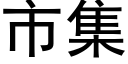 市集